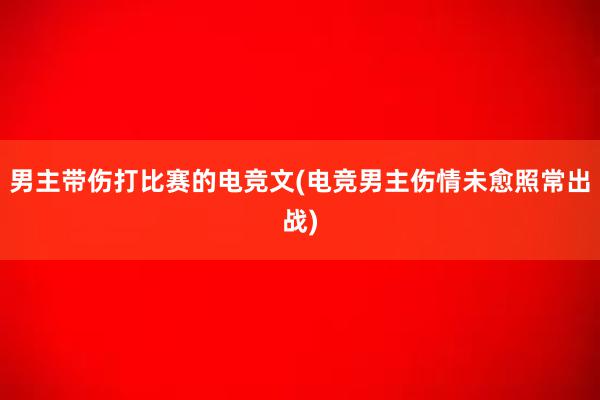 男主带伤打比赛的电竞文(电竞男主伤情未愈照常出战)